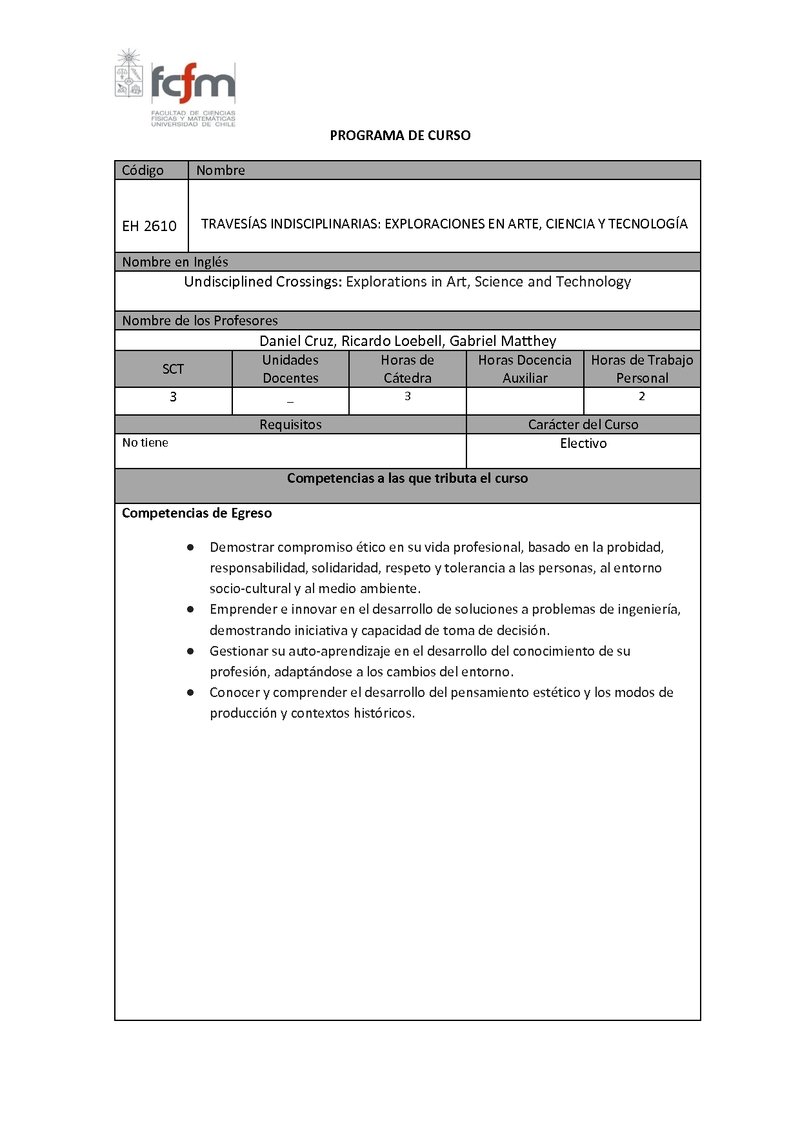 fcfm
FACULTAD DE CIENCIAS FÍSICAS Y MATEMÁTICAS UNIVERSIDAD DE CHILE

PROGRAMA DE CURSO

| Código | Nombre |
|---|---|
| EH 2610 | TRAVESÍAS INDISCIPLINARIAS: EXPLORACIONES EN ARTE, CIENCIA Y TECNOLOGÍA |

Nombre en Inglés
Undisciplined Crossings: Explorations in Art, Science and Technology

Nombre de los Profesores
Daniel Cruz, Ricardo Loebell, Gabriel Matthey

| SCT | Unidades Docentes | Horas de Cátedra | Horas Docencia Auxiliar | Horas de Trabajo Personal |
|---|---|---|---|---|
| 3 | _ | 3 | | 2 |

| Requisitos | Carácter del Curso |
|---|---|
| No tiene | Electivo |

Competencias a las que tributa el curso

Competencias de Egreso

● Demostrar compromiso ético en su vida profesional, basado en la probidad, responsabilidad, solidaridad, respeto y tolerancia a las personas, al entorno socio-cultural y al medio ambiente.
● Emprender e innovar en el desarrollo de soluciones a problemas de ingeniería, demostrando iniciativa y capacidad de toma de decisión.
● Gestionar su auto-aprendizaje en el desarrollo del conocimiento de su profesión, adaptándose a los cambios del entorno.
● Conocer y comprender el desarrollo del pensamiento estético y los modos de producción y contextos históricos.